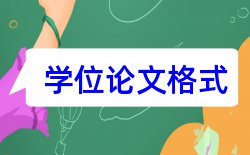 学位论文格式